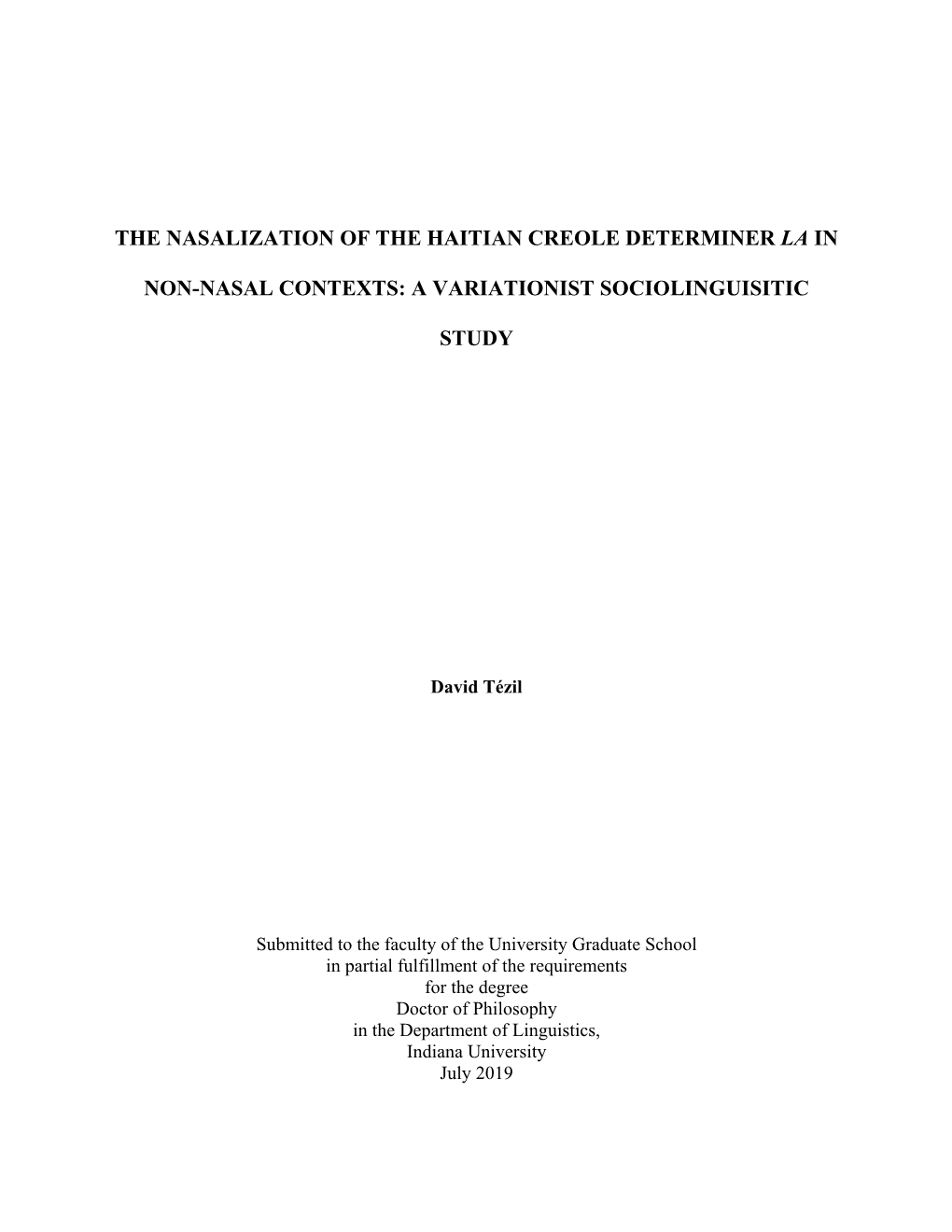 THE NASALIZATION OF THE HAITIAN CREOLE DETERMINER LA IN NON-NASAL CONTEXTS: A VARIATIONIST SOCIOLINGUISITIC STUDY

David Tézil

Submitted to the faculty of the University Graduate School
in partial fulfillment of the requirements
for the degree
Doctor of Philosophy
in the Department of Linguistics,
Indiana University
July 2019